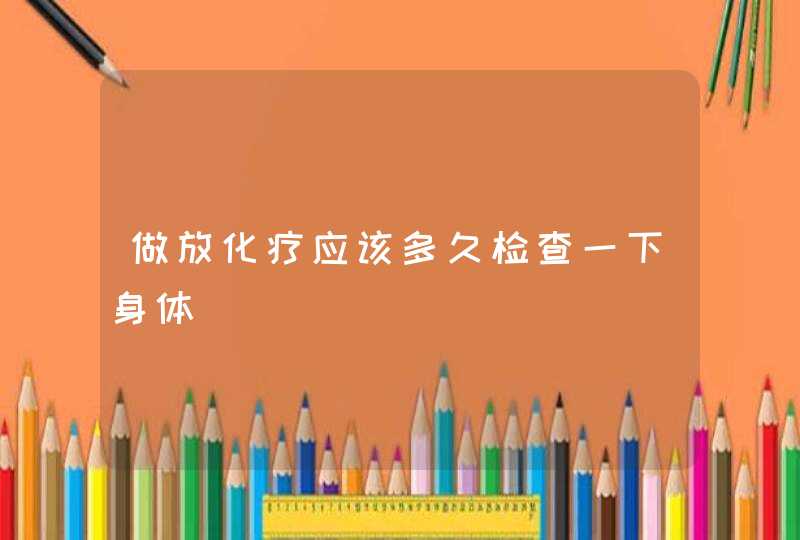 做放化疗应该多久检查一下身体